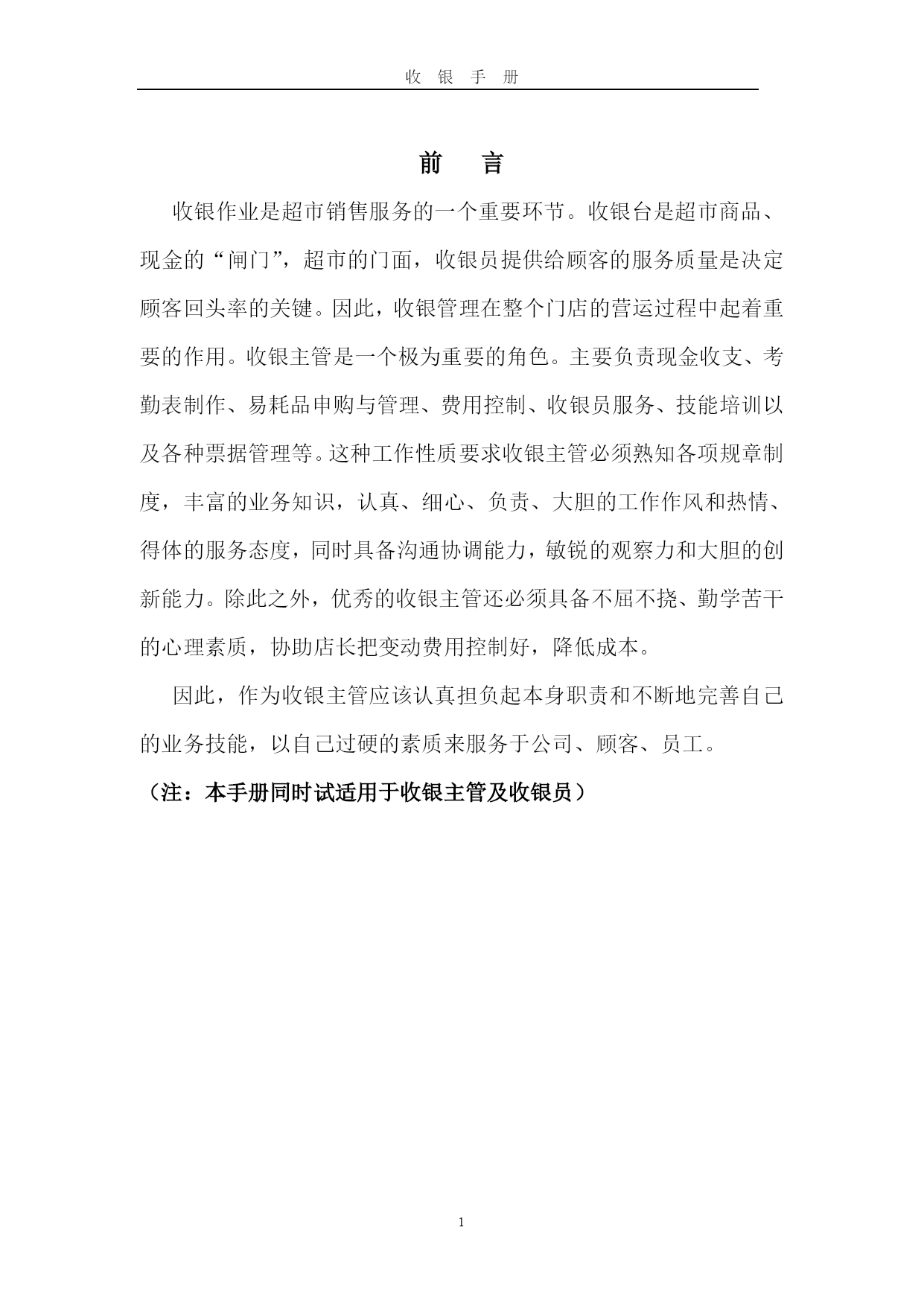 收 银 手 册

前 言

收银作业是超市销售服务的一个重要环节。收银台是超市商品、现金的“闸门”，超市的门面，收银员提供给顾客的服务质量是决定顾客回头率的关键。因此，收银管理在整个门店的营运过程中起着重要的作用。收银主管是一个极为重要的角色。主要负责现金收支、考勤表制作、易耗品申购与管理、费用控制、收银员服务、技能培训以及各种票据管理等。这种工作性质要求收银主管必须熟知各项规章制度，丰富的业务知识，认真、细心、负责、大胆的工作作风和热情、得体的服务态度，同时具备沟通协调能力，敏锐的观察力和大胆的创新能力。除此之外，优秀的收银主管还必须具备不屈不挠、勤学苦干的心理素质，协助店长把变动费用控制好，降低成本。

因此，作为收银主管应该认真担负起本身职责和不断地完善自己的业务技能，以自己过硬的素质来服务于公司、顾客、员工。

（注：本手册同时试适用于收银主管及收银员）

1